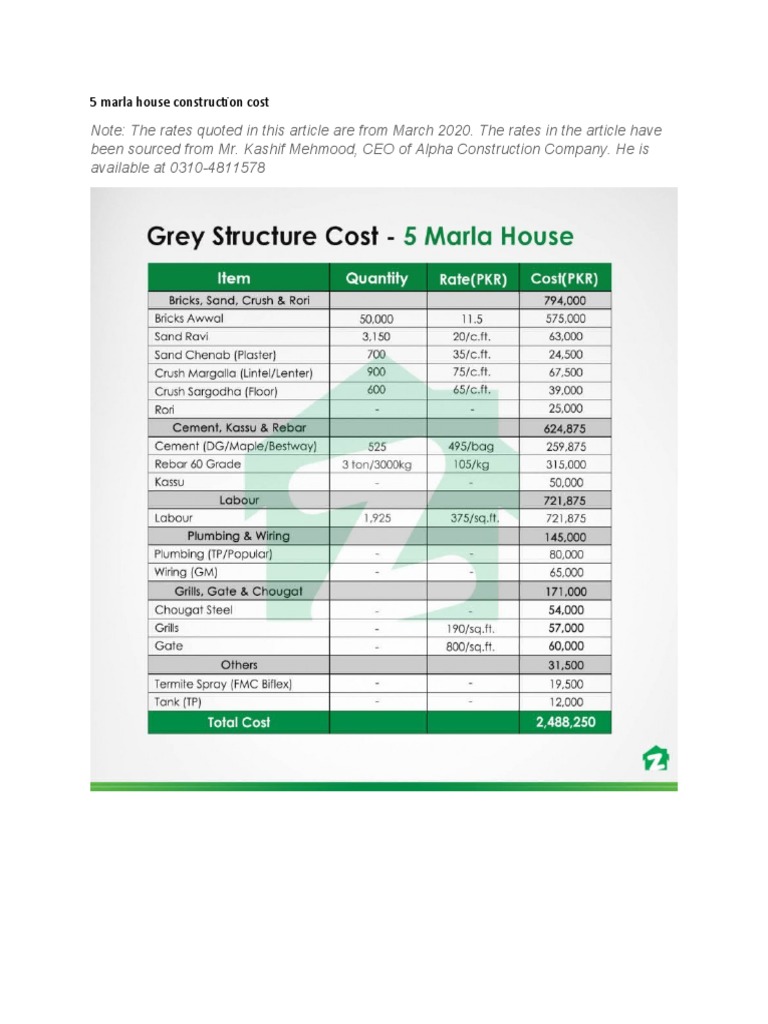 5 marla house construction cost

Note: The rates quoted in this article are from March 2020. The rates in the article have been sourced from Mr. Kashif Mehmood, CEO of Alpha Construction Company. He is available at 0310-4811578

Grey Structure Cost - 5 Marla House

| Item | Quantity | Rate(PKR) | Cost(PKR) |
|---|---|---|---|
| Bricks, Sand, Crush & Rori | | | 794,000 |
| Bricks Awwal | 50,000 | 11.5 | 575,000 |
| Sand Ravi | 3,150 | 20/c.ft. | 63,000 |
| Sand Chenab (Plaster) | 700 | 35/c.ft. | 24,500 |
| Crush Margalla (Lintel/Lenter) | 900 | 75/c.ft. | 67,500 |
| Crush Sargodha (Floor) | 600 | 65/c.ft. | 39,000 |
| Rori | - | - | 25,000 |
| Cement, Kassu & Rebar | | | 624,875 |
| Cement (DG/Maple/Bestway) | 525 | 495/bag | 259,875 |
| Rebar 60 Grade | 3 ton/3000kg | 105/kg | 315,000 |
| Kassu | - | - | 50,000 |
| Labour | | | 721,875 |
| Labour | 1,925 | 375/sq.ft. | 721,875 |
| Plumbing & Wiring | | | 145,000 |
| Plumbing (TP/Popular) | - | - | 80,000 |
| Wiring (GM) | - | - | 65,000 |
| Grills, Gate & Chougat | | | 171,000 |
| Chougat Steel | - | - | 54,000 |
| Grills | - | 190/sq.ft. | 57,000 |
| Gate | - | 800/sq.ft. | 60,000 |
| Others | | | 31,500 |
| Termite Spray (FMC Biflex) | - | - | 19,500 |
| Tank (TP) | - | - | 12,000 |
| Total Cost | | | 2,488,250 |